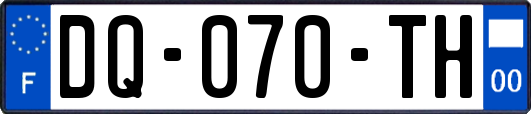 F

DQ-070-TH

00